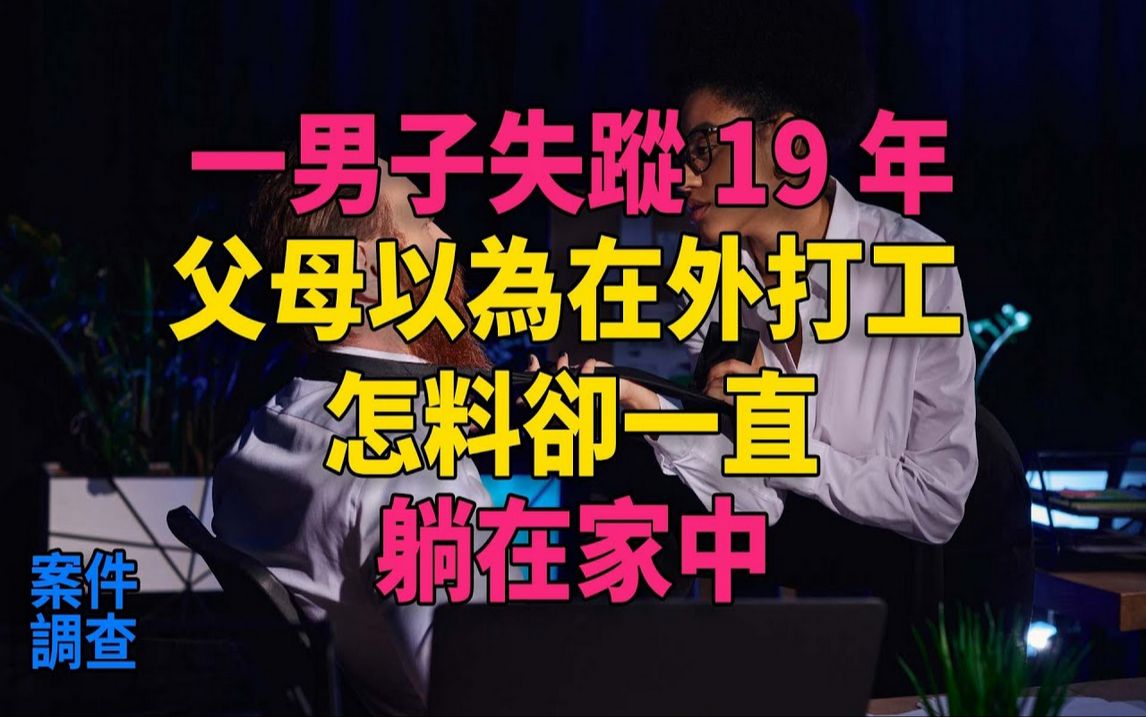 一男子失蹤 19 年
父母以為在外打工
怎料卻一直
躺在家中

案件
調查